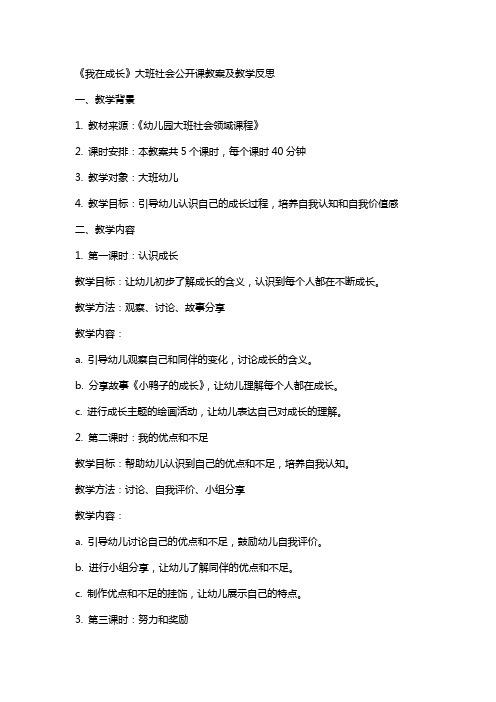 《我在成长》大班社会公开课教案及教学反思

一、教学背景

1. 教材来源：《幼儿园大班社会领域课程》

2. 课时安排：本教案共 5 个课时，每个课时 40 分钟

3. 教学对象：大班幼儿

4. 教学目标：引导幼儿认识自己的成长过程，培养自我认知和自我价值感

二、教学内容

1. 第一课时：认识成长

教学目标：让幼儿初步了解成长的含义，认识到每个人都在不断成长。

教学方法：观察、讨论、故事分享

教学内容：

a. 引导幼儿观察自己和同伴的变化，讨论成长的含义。

b. 分享故事《小鸭子的成长》，让幼儿理解每个人都在成长。

c. 进行成长主题的绘画活动，让幼儿表达自己对成长的理解。

2. 第二课时：我的优点和不足

教学目标：帮助幼儿认识到自己的优点和不足，培养自我认知。

教学方法：讨论、自我评价、小组分享

教学内容：

a. 引导幼儿讨论自己的优点和不足，鼓励幼儿自我评价。

b. 进行小组分享，让幼儿了解同伴的优点和不足。

c. 制作优点和不足的挂饰，让幼儿展示自己的特点。

3. 第三课时：努力和奖励